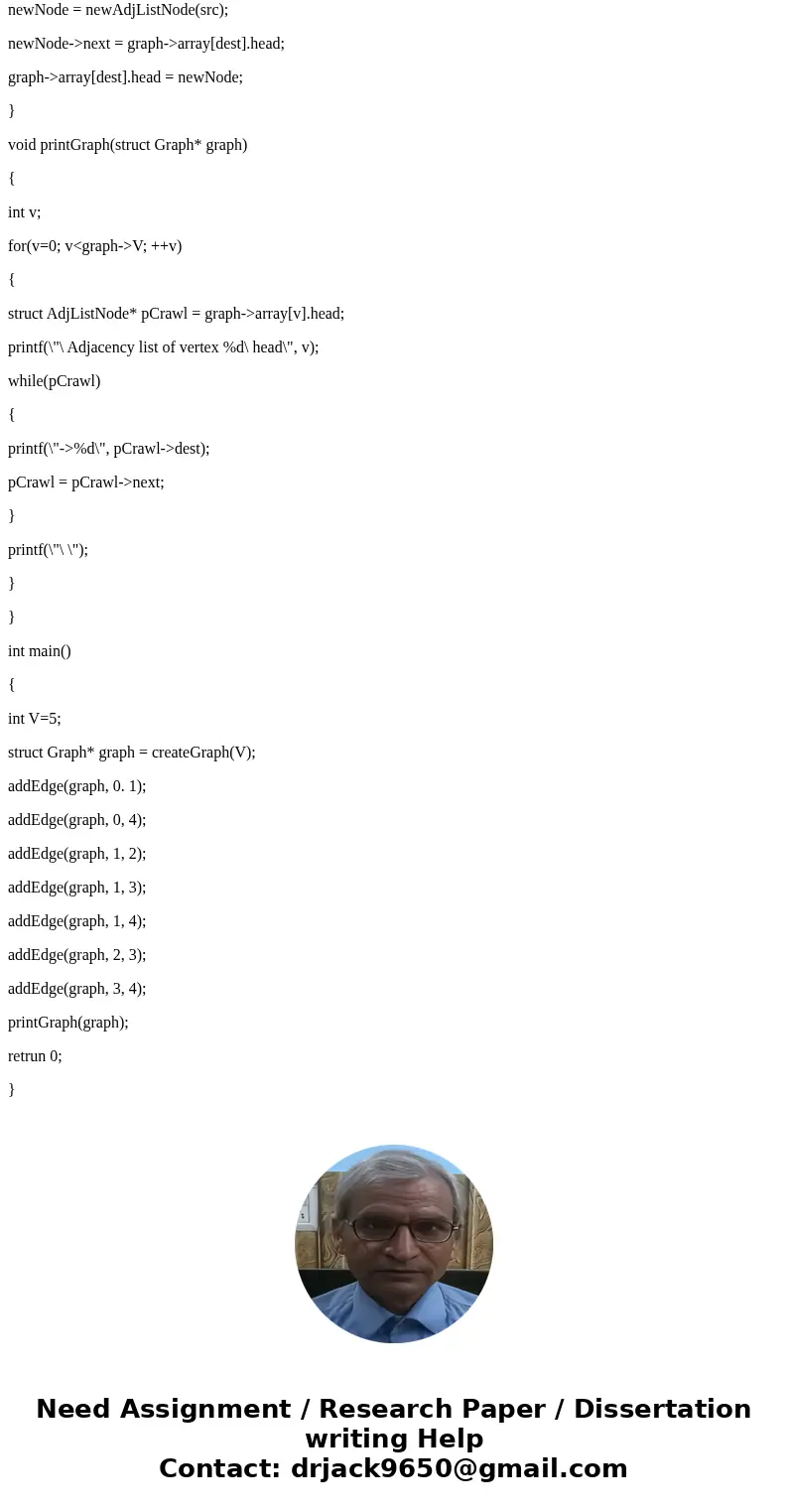 newNode = newAdjListNode(src);

newNode->next = graph->array[dest].head;

graph->array[dest].head = newNode;

}

void printGraph(struct Graph* graph)

{

int v;

for(v=0; v<graph->V; ++v)

{

struct AdjListNode* pCrawl = graph->array[v].head;

printf(\"\ Adjacency list of vertex %d\ head\", v);

while(pCrawl)

{

printf(\"->%d\", pCrawl->dest);

pCrawl = pCrawl->next;

}

printf(\"\ \");

}

}

int main()

{

int V=5;

struct Graph* graph = createGraph(V);

addEdge(graph, 0. 1);

addEdge(graph, 0, 4);

addEdge(graph, 1, 2);

addEdge(graph, 1, 3);

addEdge(graph, 1, 4);

addEdge(graph, 2, 3);

addEdge(graph, 3, 4);

printGraph(graph);

retrun 0;

}

Need Assignment / Research Paper / Dissertation writing Help
Contact: drjack9650@gmail.com